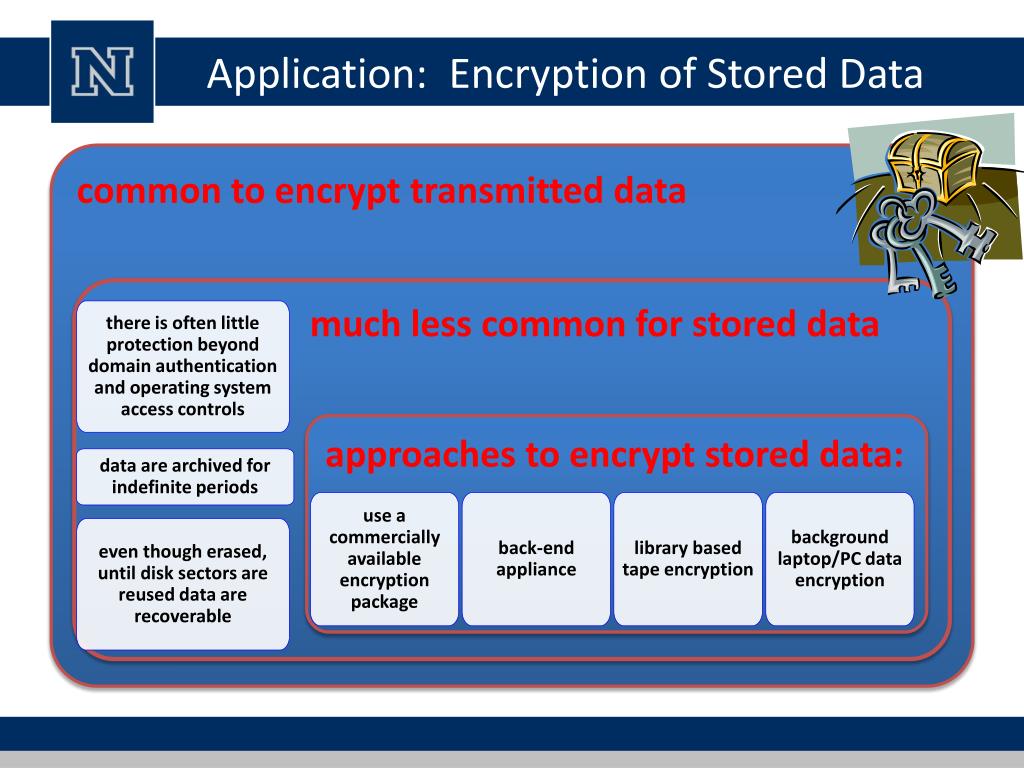 N

Application: Encryption of Stored Data

common to encrypt transmitted data

much less common for stored data

there is often little protection beyond domain authentication and operating system access controls

data are archived for indefinite periods

even though erased, until disk sectors are reused data are recoverable

approaches to encrypt stored data:

use a commercially available encryption package

back-end appliance

library based tape encryption

background laptop/PC data encryption